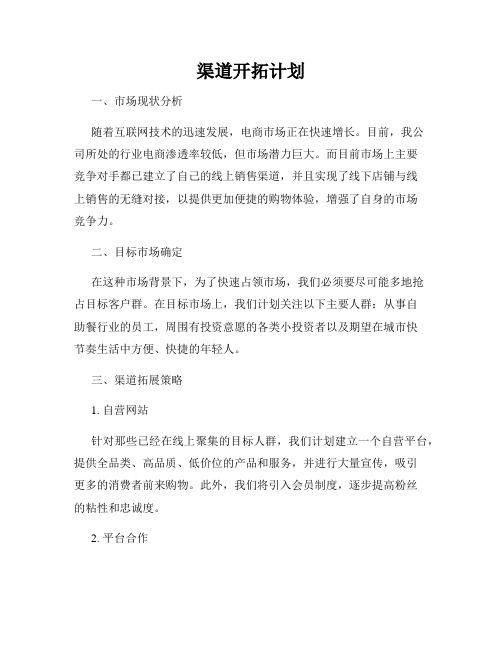 渠道开拓计划

一、市场现状分析

随着互联网技术的迅速发展，电商市场正在快速增长。目前，我公司所处的行业电商渗透率较低，但市场潜力巨大。而目前市场上主要竞争对手都已建立了自己的线上销售渠道，并且实现了线下店铺与线上销售的无缝对接，以提供更加便捷的购物体验，增强了自身的市场竞争力。

二、目标市场确定

在这种市场背景下，为了快速占领市场，我们必须要尽可能多地抢占目标客户群。在目标市场上，我们计划关注以下主要人群：从事自助餐行业的员工，周围有投资意愿的各类小投资者以及期望在城市快节奏生活中方便、快捷的年轻人。

三、渠道拓展策略

1. 自营网站

针对那些已经在线上聚集的目标人群，我们计划建立一个自营平台，提供全品类、高品质、低价位的产品和服务，并进行大量宣传，吸引更多的消费者前来购物。此外，我们将引入会员制度，逐步提高粉丝的粘性和忠诚度。

2. 平台合作